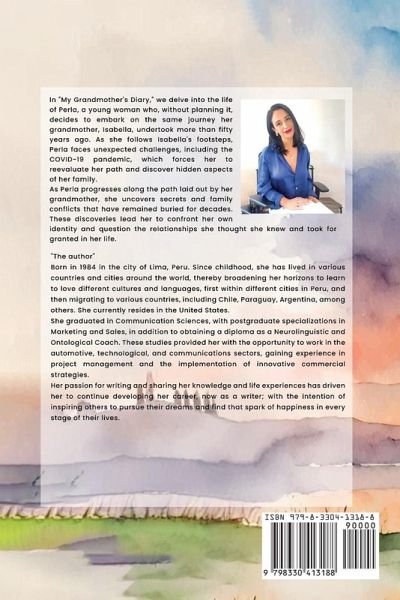 In "My Grandmother's Diary," we delve into the life of Perla, a young woman who, without planning it, decides to embark on the same journey her grandmother, Isabella, undertook more than fifty years ago. As she follows Isabella's footsteps, Perla faces unexpected challenges, including the COVID-19 pandemic, which forces her to reevaluate her path and discover hidden aspects of her family.
As Perla progresses along the path laid out by her grandmother, she uncovers secrets and family conflicts that have remained buried for decades. These discoveries lead her to confront her own identity and question the relationships she thought she knew and took for granted in her life.

"The author"
Born in 1984 in the city of Lima, Peru. Since childhood, she has lived in various countries and cities around the world, thereby broadening her horizons to learn to love different cultures and languages, first within different cities in Peru, and then migrating to various countries, including Chile, Paraguay, Argentina, among others. She currently resides in the United States.
She graduated in Communication Sciences, with postgraduate specializations in Marketing and Sales, in addition to obtaining a diploma as a Neurolinguistic and Ontological Coach. These studies provided her with the opportunity to work in the automotive, technological, and communications sectors, gaining experience in project management and the implementation of innovative commercial strategies.
Her passion for writing and sharing her knowledge and life experiences has driven her to continue developing her career, now as a writer; with the intention of inspiring others to pursue their dreams and find that spark of happiness in every stage of their lives.

ISBN 979-8-3304-1318-8
90000
9 798330 413188